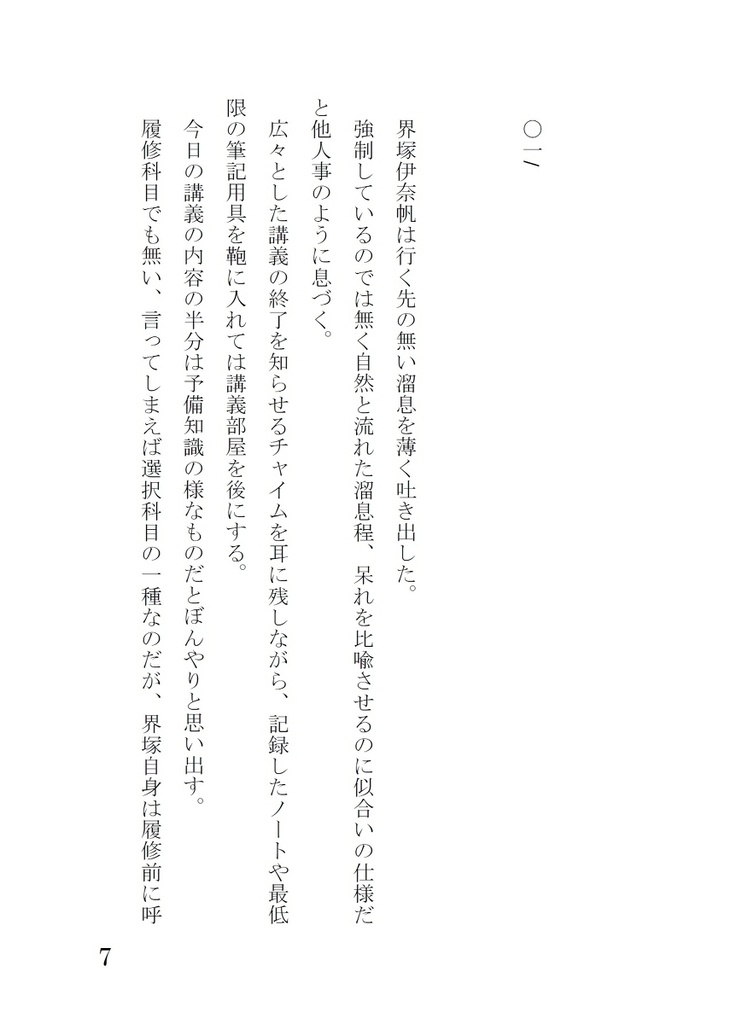 〇一/

界塚伊奈帆は行く先の無い溜息を薄く吐き出した。

強制しているのでは無く自然と流れた溜息程、呆れを比喩させるのに似合いの仕様だと他人事のように息づく。

広々とした講義の終了を知らせるチャイムを耳に残しながら、記録したノートや最低限の筆記用具を鞄に入れては講義部屋を後にする。

今日の講義の内容の半分は予備知識の様なものだとぼんやりと思い出す。

履修科目でも無い、言ってしまえば選択科目の一種なのだが、界塚自身は履修前に呼

7